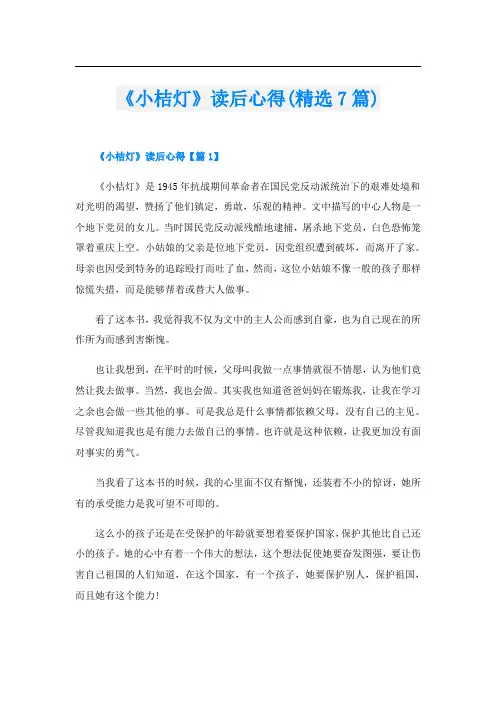 《小桔灯》读后心得(精选7篇)

《小桔灯》读后心得【篇1】

《小桔灯》是1945年抗战期间革命者在国民党反动派统治下的艰难处境和对光明的渴望，赞扬了他们镇定，勇敢，乐观的精神。文中描写的中心人物是一个地下党员的女儿。当时国民党反动派残酷地逮捕，屠杀地下党员，白色恐怖笼罩着重庆上空。小姑娘的父亲是位地下党员，因党组织遭到破坏，而离开了家。母亲也因受到特务的追踪殴打而吐了血，然而，这位小姑娘不像一般的孩子那样惊慌失措，而是能够帮着或替大人做事。

看了这本书，我觉得我不仅为文中的主人公而感到自豪，也为自己现在的所作所为而感到害惭愧。

也让我想到，在平时的时候，父母叫我做一点事情就很不情愿，认为他们竟然让我去做事。当然，我也会做。其实我也知道爸爸妈妈在锻炼我，让我在学习之余也会做一些其他的事。可是我总是什么事情都依赖父母，没有自己的主见。尽管我知道我也是有能力去做自己的事情。也许就是这种依赖，让我更加没有面对事实的勇气。

当我看了这本书的时候，我的心里面不仅有惭愧，还装着不小的惊讶，她所有的承受能力是我可望不可即的。

这么小的孩子还是在受保护的年龄就要想着要保护国家，保护其他比自己还小的孩子。她的心中有着一个伟大的想法，这个想法促使她要奋发图强，要让伤害自己祖国的人们知道，在这个国家，有一个孩子，她要保护别人，保护祖国，而且她有这个能力！